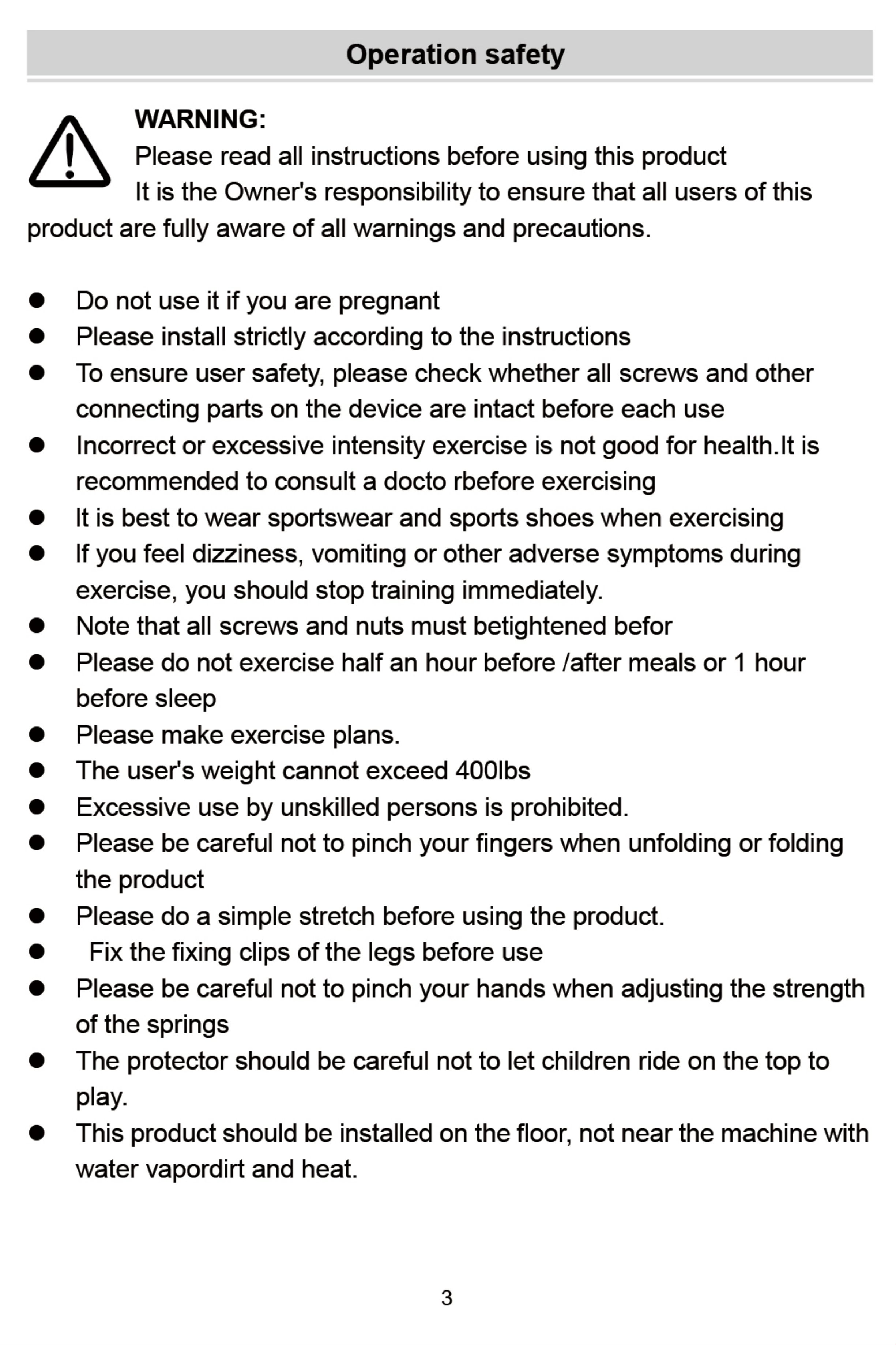 Operation safety

WARNING:
Please read all instructions before using this product
It is the Owner's responsibility to ensure that all users of this product are fully aware of all warnings and precautions.

• Do not use it if you are pregnant
• Please install strictly according to the instructions
• To ensure user safety, please check whether all screws and other connecting parts on the device are intact before each use
• Incorrect or excessive intensity exercise is not good for health.It is recommended to consult a docto rbefore exercising
• It is best to wear sportswear and sports shoes when exercising
• If you feel dizziness, vomiting or other adverse symptoms during exercise, you should stop training immediately.
• Note that all screws and nuts must betightened befor
• Please do not exercise half an hour before /after meals or 1 hour before sleep
• Please make exercise plans.
• The user's weight cannot exceed 400lbs
• Excessive use by unskilled persons is prohibited.
• Please be careful not to pinch your fingers when unfolding or folding the product
• Please do a simple stretch before using the product.
• Fix the fixing clips of the legs before use
• Please be careful not to pinch your hands when adjusting the strength of the springs
• The protector should be careful not to let children ride on the top to play.
• This product should be installed on the floor, not near the machine with water vapordirt and heat.

3